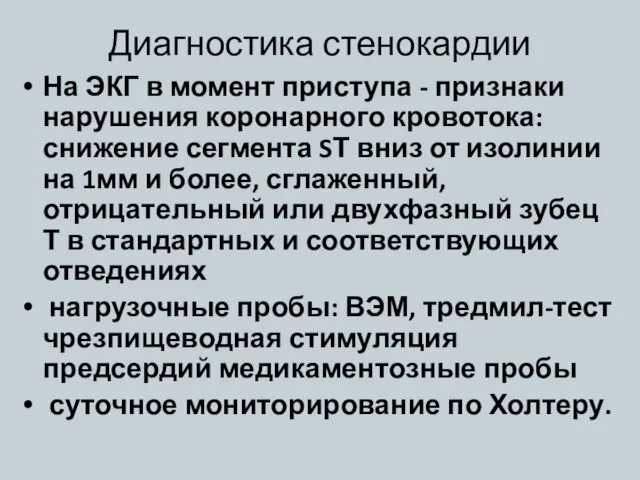 Диагностика стенокардии

• На ЭКГ в момент приступа - признаки нарушения коронарного кровотока: снижение сегмента ST вниз от изолинии на 1мм и более, сглаженный, отрицательный или двухфазный зубец Т в стандартных и соответствующих отведениях

• нагрузочные пробы: ВЭМ, тредмил-тест чрезпищеводная стимуляция предсердий медикаментозные пробы

• суточное мониторирование по Холтеру.